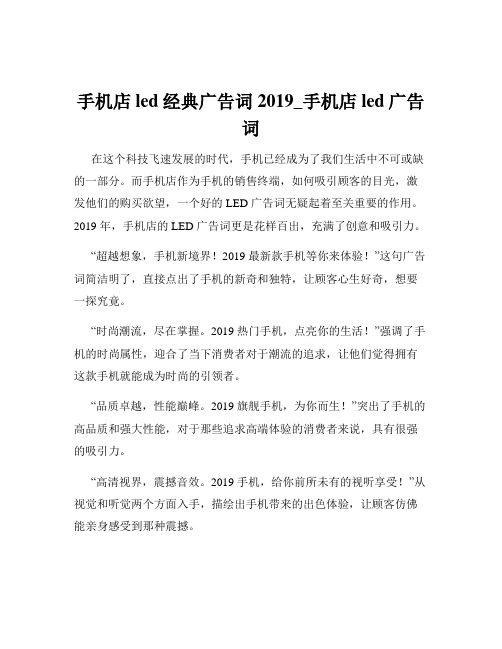 手机店 led 经典广告词 2019_手机店 led 广告词

在这个科技飞速发展的时代，手机已经成为了我们生活中不可或缺的一部分。而手机店作为手机的销售终端，如何吸引顾客的目光，激发他们的购买欲望，一个好的 LED 广告词无疑起着至关重要的作用。2019 年，手机店的 LED 广告词更是花样百出，充满了创意和吸引力。

“超越想象，手机新境界！2019 最新款手机等你来体验！”这句广告词简洁明了，直接点出了手机的新奇和独特，让顾客心生好奇，想要一探究竟。

“时尚潮流，尽在掌握。2019 热门手机，点亮你的生活！”强调了手机的时尚属性，迎合了当下消费者对于潮流的追求，让他们觉得拥有这款手机就能成为时尚的引领者。

“品质卓越，性能巅峰。2019 旗舰手机，为你而生！”突出了手机的高品质和强大性能，对于那些追求高端体验的消费者来说，具有很强的吸引力。

“高清视界，震撼音效。2019 手机，给你前所未有的视听享受！”从视觉和听觉两个方面入手，描绘出手机带来的出色体验，让顾客仿佛能亲身感受到那种震撼。